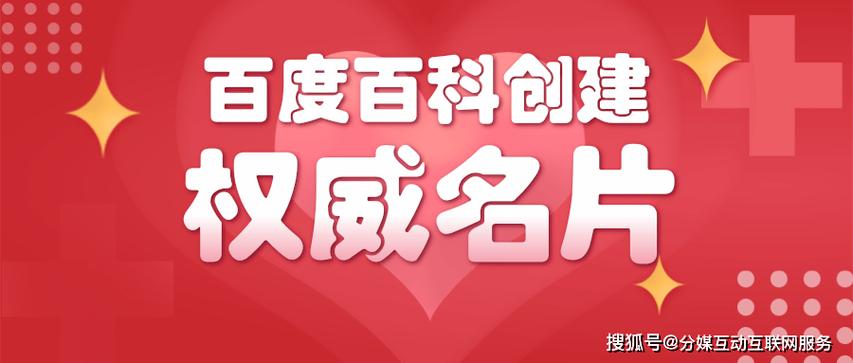 百度百科创建
权威名片

搜狐号@分媒互动互联网服务